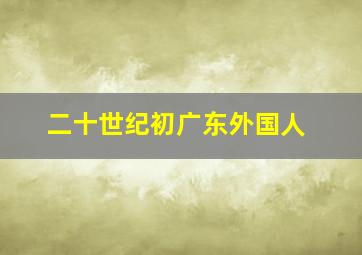 二十世纪初广东外国人